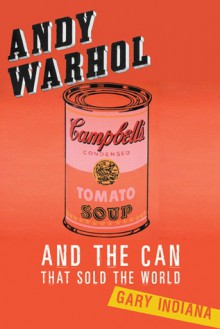 ANDY WARHOL

Campbell's
CONDENSED
TOMATO
SOUP

AND THE CAN
THAT SOLD THE WORLD

GARY INDIANA